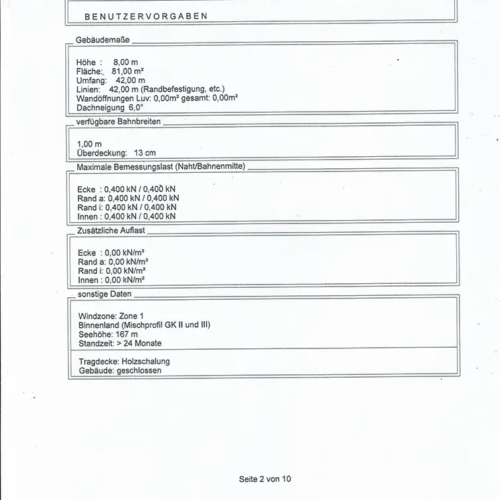 BENUTZERVORGABEN

Gebäudemaße

Höhe : 8,00 m
Fläche: 81,00 m²
Umfang: 42,00 m
Linien: 42,00 m (Randbefestigung, etc.)
Wandöffnungen Luv: 0,00m² gesamt: 0,00m²
Dachneigung 6,0°

verfügbare Bahnbreiten

1,00 m
Überdeckung: 13 cm

Maximale Bemessungslast (Naht/Bahnenmitte)

Ecke : 0,400 kN / 0,400 kN
Rand a: 0,400 kN / 0,400 kN
Rand i: 0,400 kN / 0,400 kN
Innen : 0,400 kN / 0,400 kN

Zusätzliche Auflast

Ecke : 0,00 kN/m²
Rand a: 0,00 kN/m²
Rand i: 0,00 kN/m²
Innen : 0,00 kN/m²

sonstige Daten

Windzone: Zone 1
Binnenland (Mischprofil GK II und III)
Seehöhe: 167 m
Standzeit: > 24 Monate

Tragdecke: Holzschalung
Gebäude: geschlossen

Seite 2 von 10